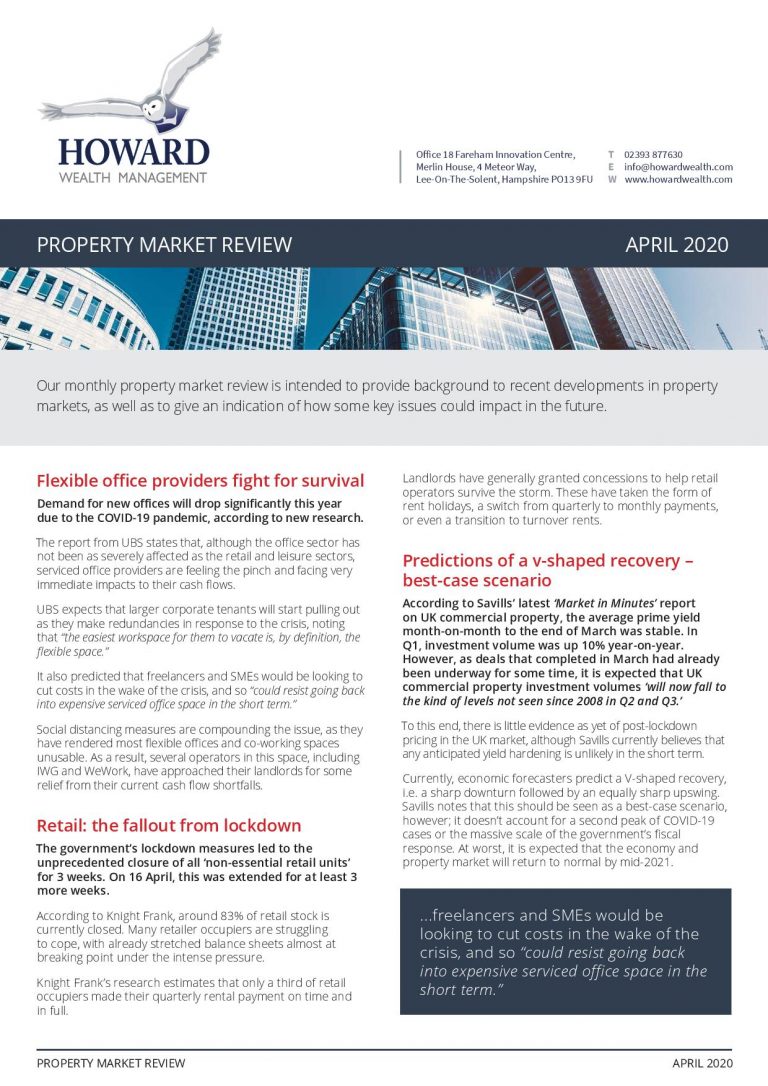 HOWARD
WEALTH MANAGEMENT

Office 18 Fareham Innovation Centre,
Merlin House, 4 Meteor Way,
Lee-On-The-Solent, Hampshire PO13 9FU

T 02393 877630
E info@howardwealth.com
W www.howardwealth.com

PROPERTY MARKET REVIEW

APRIL 2020

Our monthly property market review is intended to provide background to recent developments in property markets, as well as to give an indication of how some key issues could impact in the future.

Flexible office providers fight for survival

Demand for new offices will drop significantly this year due to the COVID-19 pandemic, according to new research.

The report from UBS states that, although the office sector has not been as severely affected as the retail and leisure sectors, serviced office providers are feeling the pinch and facing very immediate impacts to their cash flows.

UBS expects that larger corporate tenants will start pulling out as they make redundancies in response to the crisis, noting that "the easiest workspace for them to vacate is, by definition, the flexible space."

It also predicted that freelancers and SMEs would be looking to cut costs in the wake of the crisis, and so "could resist going back into expensive serviced office space in the short term."

Social distancing measures are compounding the issue, as they have rendered most flexible offices and co-working spaces unusable. As a result, several operators in this space, including IWG and WeWork, have approached their landlords for some relief from their current cash flow shortfalls.

Retail: the fallout from lockdown

The government's lockdown measures led to the unprecedented closure of all 'non-essential retail units' for 3 weeks. On 16 April, this was extended for at least 3 more weeks.

According to Knight Frank, around 83% of retail stock is currently closed. Many retailer occupiers are struggling to cope, with already stretched balance sheets almost at breaking point under the intense pressure.

Knight Frank's research estimates that only a third of retail occupiers made their quarterly rental payment on time and in full.

Landlords have generally granted concessions to help retail operators survive the storm. These have taken the form of rent holidays, a switch from quarterly to monthly payments, or even a transition to turnover rents.

Predictions of a v-shaped recovery – best-case scenario

According to Savills' latest 'Market in Minutes' report on UK commercial property, the average prime yield month-on-month to the end of March was stable. In Q1, investment volume was up 10% year-on-year. However, as deals that completed in March had already been underway for some time, it is expected that UK commercial property investment volumes 'will now fall to the kind of levels not seen since 2008 in Q2 and Q3.'

To this end, there is little evidence as yet of post-lockdown pricing in the UK market, although Savills currently believes that any anticipated yield hardening is unlikely in the short term.

Currently, economic forecasters predict a V-shaped recovery, i.e. a sharp downturn followed by an equally sharp upswing. Savills notes that this should be seen as a best-case scenario, however; it doesn't account for a second peak of COVID-19 cases or the massive scale of the government's fiscal response. At worst, it is expected that the economy and property market will return to normal by mid-2021.

...freelancers and SMEs would be looking to cut costs in the wake of the crisis, and so "could resist going back into expensive serviced office space in the short term."

PROPERTY MARKET REVIEW

APRIL 2020